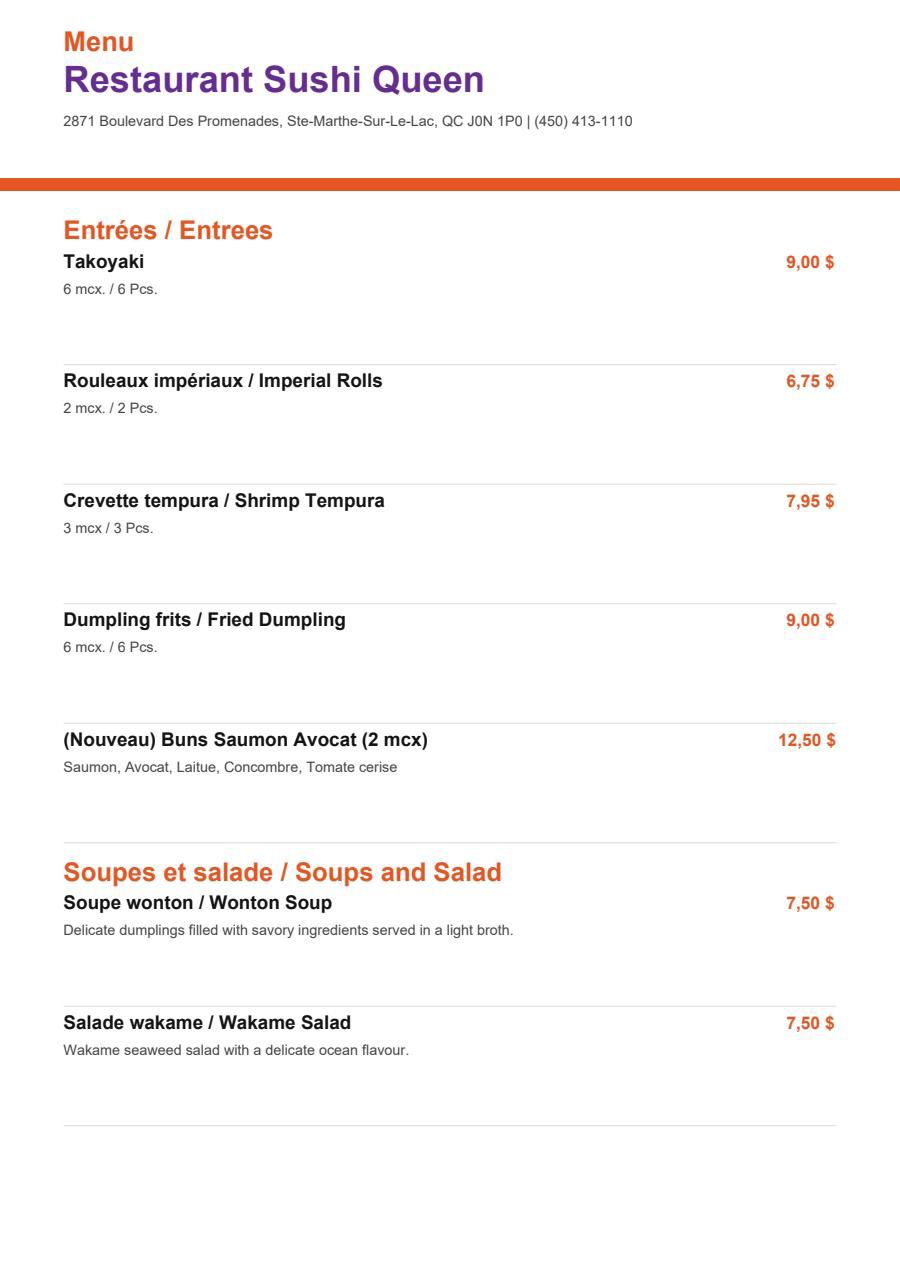 Menu
Restaurant Sushi Queen
2871 Boulevard Des Promenades, Ste-Marthe-Sur-Le-Lac, QC J0N 1P0 | (450) 413-1110

Entrées / Entrees
Takoyaki
9,00 $
6 mcx. / 6 Pcs.

Rouleaux impériaux / Imperial Rolls
6,75 $
2 mcx. / 2 Pcs.

Crevette tempura / Shrimp Tempura
7,95 $
3 mcx / 3 Pcs.

Dumpling frits / Fried Dumpling
9,00 $
6 mcx. / 6 Pcs.

(Nouveau) Buns Saumon Avocat (2 mcx)
12,50 $
Saumon, Avocat, Laitue, Concombre, Tomate cerise

Soupes et salade / Soups and Salad
Soupe wonton / Wonton Soup
7,50 $
Delicate dumplings filled with savory ingredients served in a light broth.

Salade wakame / Wakame Salad
7,50 $
Wakame seaweed salad with a delicate ocean flavour.